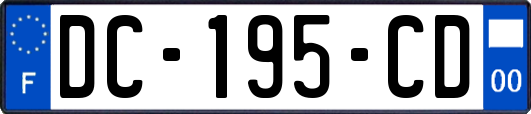 F
DC-195-CD
00